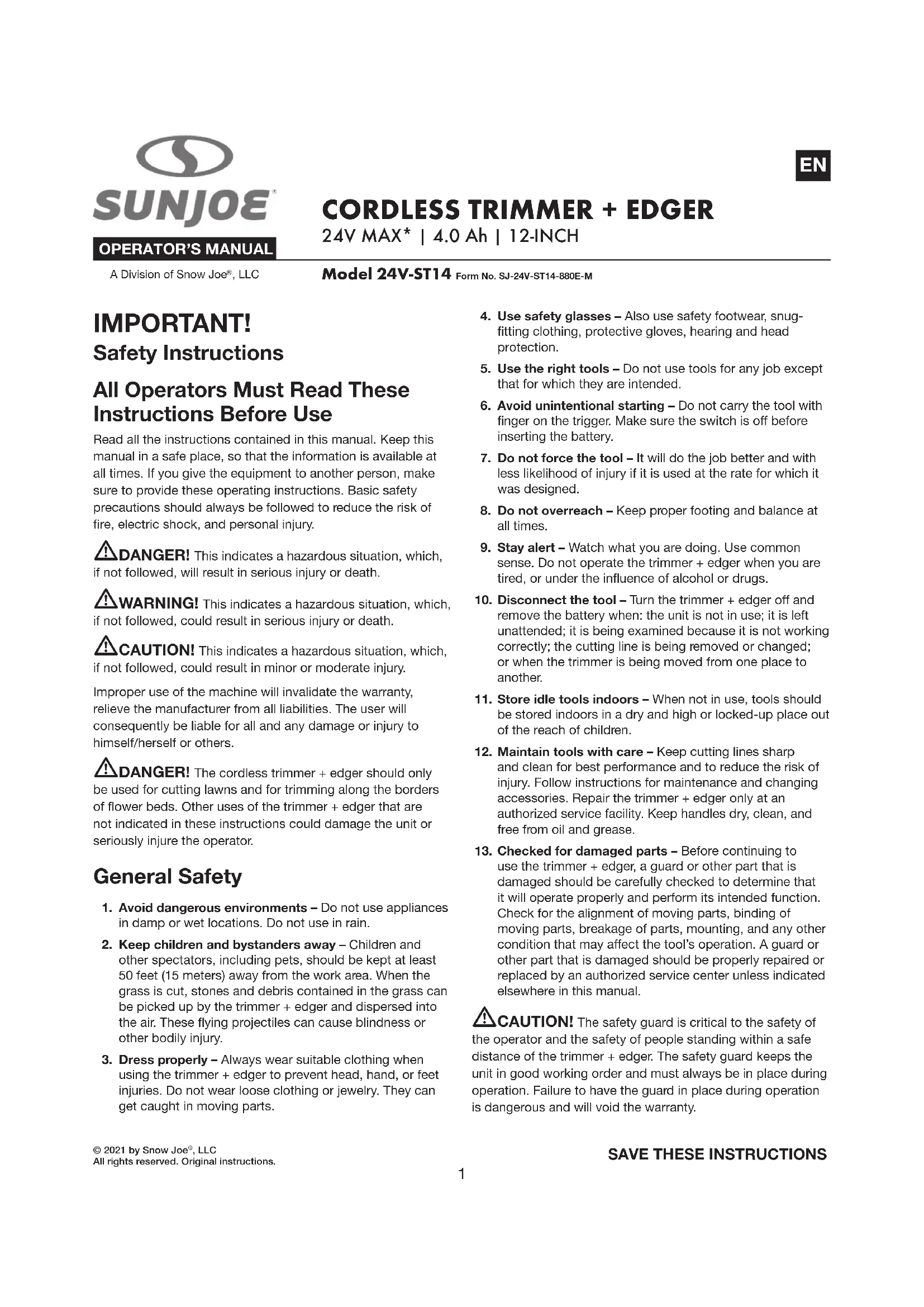 SUNJOE®

OPERATOR'S MANUAL

A Division of Snow Joe®, LLC

EN

CORDLESS TRIMMER + EDGER

24V MAX* | 4.0 Ah | 12-INCH

Model 24V-ST14 Form No. SJ-24V-ST14-880E-M

IMPORTANT!

Safety Instructions

All Operators Must Read These Instructions Before Use

Read all the instructions contained in this manual. Keep this manual in a safe place, so that the information is available at all times. If you give the equipment to another person, make sure to provide these operating instructions. Basic safety precautions should always be followed to reduce the risk of fire, electric shock, and personal injury.

DANGER! This indicates a hazardous situation, which, if not followed, will result in serious injury or death.

WARNING! This indicates a hazardous situation, which, if not followed, could result in serious injury or death.

CAUTION! This indicates a hazardous situation, which, if not followed, could result in minor or moderate injury.

Improper use of the machine will invalidate the warranty, relieve the manufacturer from all liabilities. The user will consequently be liable for all and any damage or injury to himself/herself or others.

DANGER! The cordless trimmer + edger should only be used for cutting lawns and for trimming along the borders of flower beds. Other uses of the trimmer + edger that are not indicated in these instructions could damage the unit or seriously injure the operator.

General Safety

1. Avoid dangerous environments – Do not use appliances in damp or wet locations. Do not use in rain.

2. Keep children and bystanders away – Children and other spectators, including pets, should be kept at least 50 feet (15 meters) away from the work area. When the grass is cut, stones and debris contained in the grass can be picked up by the trimmer + edger and dispersed into the air. These flying projectiles can cause blindness or other bodily injury.

3. Dress properly – Always wear suitable clothing when using the trimmer + edger to prevent head, hand, or feet injuries. Do not wear loose clothing or jewelry. They can get caught in moving parts.

4. Use safety glasses – Also use safety footwear, snug-fitting clothing, protective gloves, hearing and head protection.

5. Use the right tools – Do not use tools for any job except that for which they are intended.

6. Avoid unintentional starting – Do not carry the tool with finger on the trigger. Make sure the switch is off before inserting the battery.

7. Do not force the tool – It will do the job better and with less likelihood of injury if it is used at the rate for which it was designed.

8. Do not overreach – Keep proper footing and balance at all times.

9. Stay alert – Watch what you are doing. Use common sense. Do not operate the trimmer + edger when you are tired, or under the influence of alcohol or drugs.

10. Disconnect the tool – Turn the trimmer + edger off and remove the battery when: the unit is not in use; it is left unattended; it is being examined because it is not working correctly; the cutting line is being removed or changed; or when the trimmer is being moved from one place to another.

11. Store idle tools indoors – When not in use, tools should be stored indoors in a dry and high or locked-up place out of the reach of children.

12. Maintain tools with care – Keep cutting lines sharp and clean for best performance and to reduce the risk of injury. Follow instructions for maintenance and changing accessories. Repair the trimmer + edger only at an authorized service facility. Keep handles dry, clean, and free from oil and grease.

13. Checked for damaged parts – Before continuing to use the trimmer + edger, a guard or other part that is damaged should be carefully checked to determine that it will operate properly and perform its intended function. Check for the alignment of moving parts, binding of moving parts, breakage of parts, mounting, and any other condition that may affect the tool's operation. A guard or other part that is damaged should be properly repaired or replaced by an authorized service center unless indicated elsewhere in this manual.

CAUTION! The safety guard is critical to the safety of the operator and the safety of people standing within a safe distance of the trimmer + edger. The safety guard keeps the unit in good working order and must always be in place during operation. Failure to have the guard in place during operation is dangerous and will void the warranty.

© 2021 by Snow Joe®, LLC
All rights reserved. Original instructions.

SAVE THESE INSTRUCTIONS

1